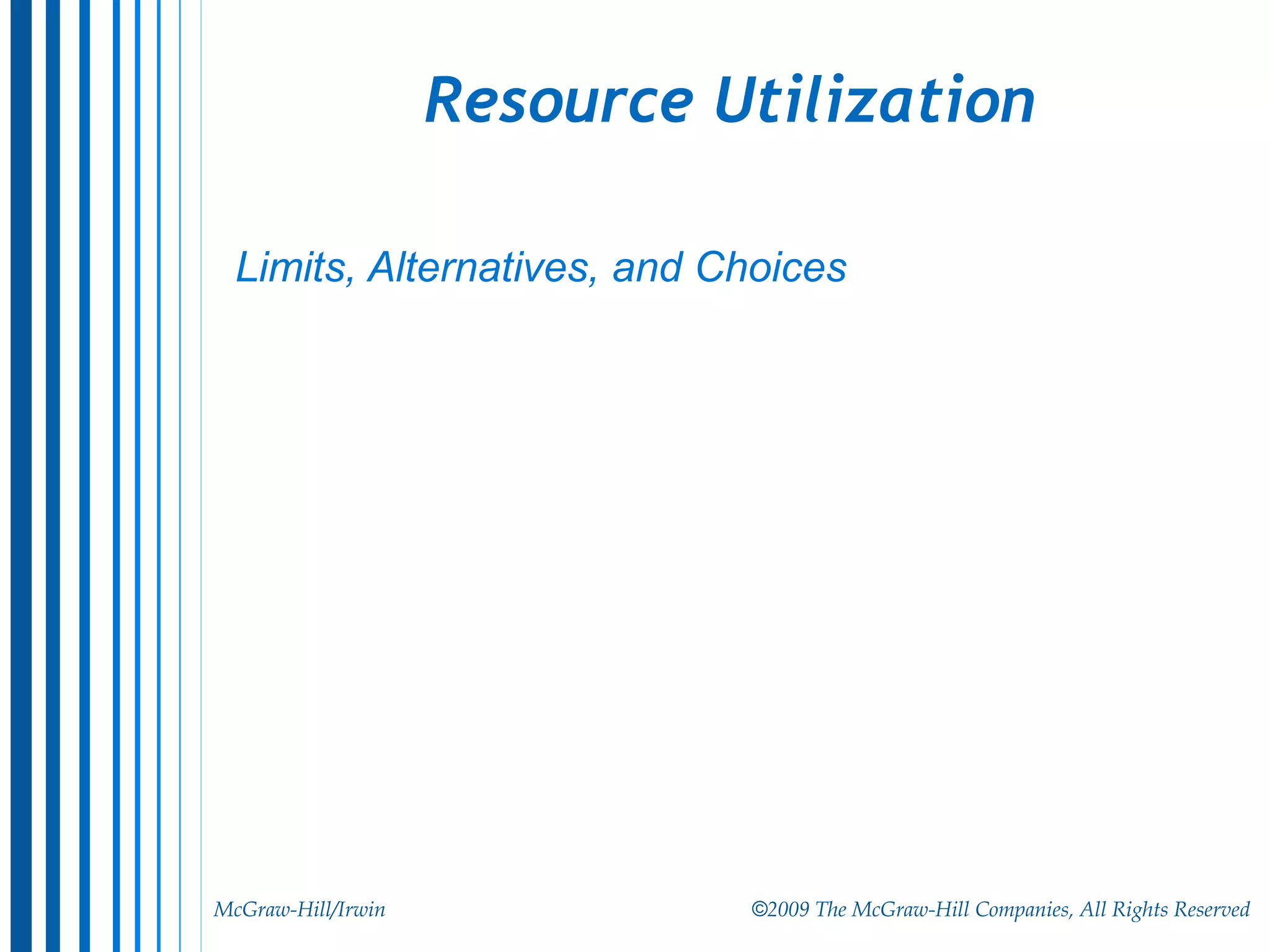 Resource Utilization

Limits, Alternatives, and Choices

McGraw-Hill/Irwin

©2009 The McGraw-Hill Companies, All Rights Reserved